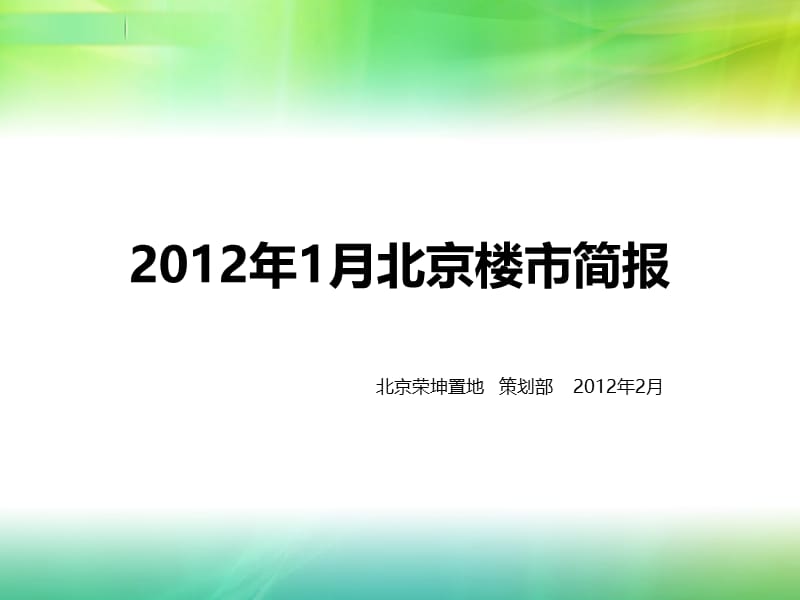 2012年1月北京楼市简报

北京荣坤置地 策划部 2012年2月